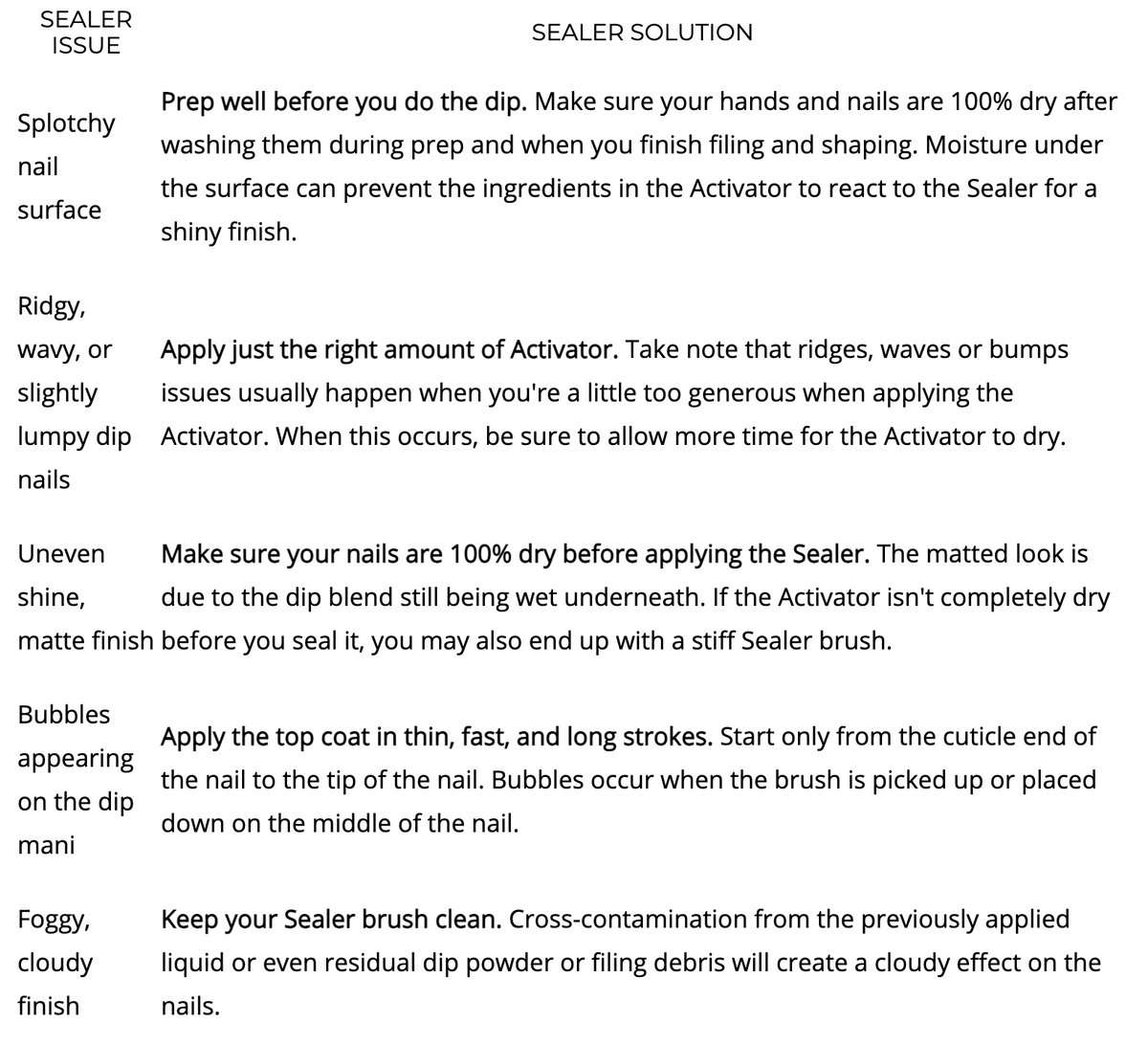 | SEALER ISSUE | SEALER SOLUTION |
|---|---|
| Splotchy nail surface | Prep well before you do the dip. Make sure your hands and nails are 100% dry after washing them during prep and when you finish filing and shaping. Moisture under the surface can prevent the ingredients in the Activator to react to the Sealer for a shiny finish. |
| Ridgy, wavy, or slightly lumpy dip nails | Apply just the right amount of Activator. Take note that ridges, waves or bumps issues usually happen when you're a little too generous when applying the Activator. When this occurs, be sure to allow more time for the Activator to dry. |
| Uneven shine, matte finish | Make sure your nails are 100% dry before applying the Sealer. The matted look is due to the dip blend still being wet underneath. If the Activator isn't completely dry before you seal it, you may also end up with a stiff Sealer brush. |
| Bubbles appearing on the dip mani | Apply the top coat in thin, fast, and long strokes. Start only from the cuticle end of the nail to the tip of the nail. Bubbles occur when the brush is picked up or placed down on the middle of the nail. |
| Foggy, cloudy finish | Keep your Sealer brush clean. Cross-contamination from the previously applied liquid or even residual dip powder or filing debris will create a cloudy effect on the nails. |